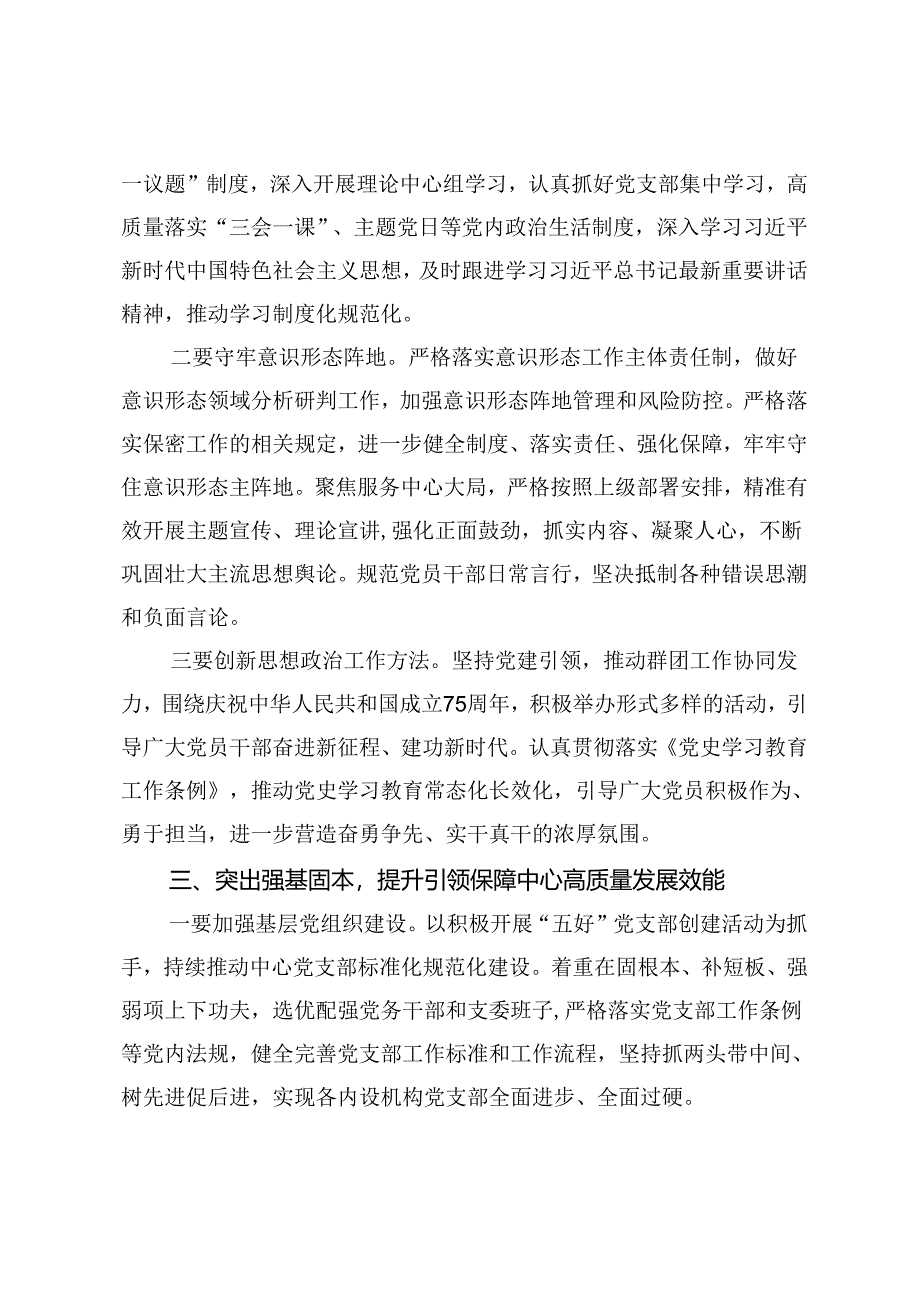 一议题”制度，深入开展理论中心组学习，认真抓好党支部集中学习，高质量落实“三会一课”、主题党日等党内政治生活制度，深入学习习近平新时代中国特色社会主义思想，及时跟进学习习近平总书记最新重要讲话精神，推动学习制度化规范化。

二要守牢意识形态阵地。严格落实意识形态工作主体责任制，做好意识形态领域分析研判工作，加强意识形态阵地管理和风险防控。严格落实保密工作的相关规定，进一步健全制度、落实责任、强化保障，牢牢守住意识形态主阵地。聚焦服务中心大局，严格按照上级部署安排，精准有效开展主题宣传、理论宣讲,强化正面鼓劲，抓实内容、凝聚人心，不断巩固壮大主流思想舆论。规范党员干部日常言行，坚决抵制各种错误思潮和负面言论。

三要创新思想政治工作方法。坚持党建引领，推动群团工作协同发力，围绕庆祝中华人民共和国成立75周年，积极举办形式多样的活动，引导广大党员干部奋进新征程、建功新时代。认真贯彻落实《党史学习教育工作条例》，推动党史学习教育常态化长效化，引导广大党员积极作为、勇于担当，进一步营造奋勇争先、实干真干的浓厚氛围。

三、突出强基固本，提升引领保障中心高质量发展效能

一要加强基层党组织建设。以积极开展“五好”党支部创建活动为抓手，持续推动中心党支部标准化规范化建设。着重在固根本、补短板、强弱项上下功夫，选优配强党务干部和支委班子,严格落实党支部工作条例等党内法规，健全完善党支部工作标准和工作流程，坚持抓两头带中间、树先进促后进，实现各内设机构党支部全面进步、全面过硬。